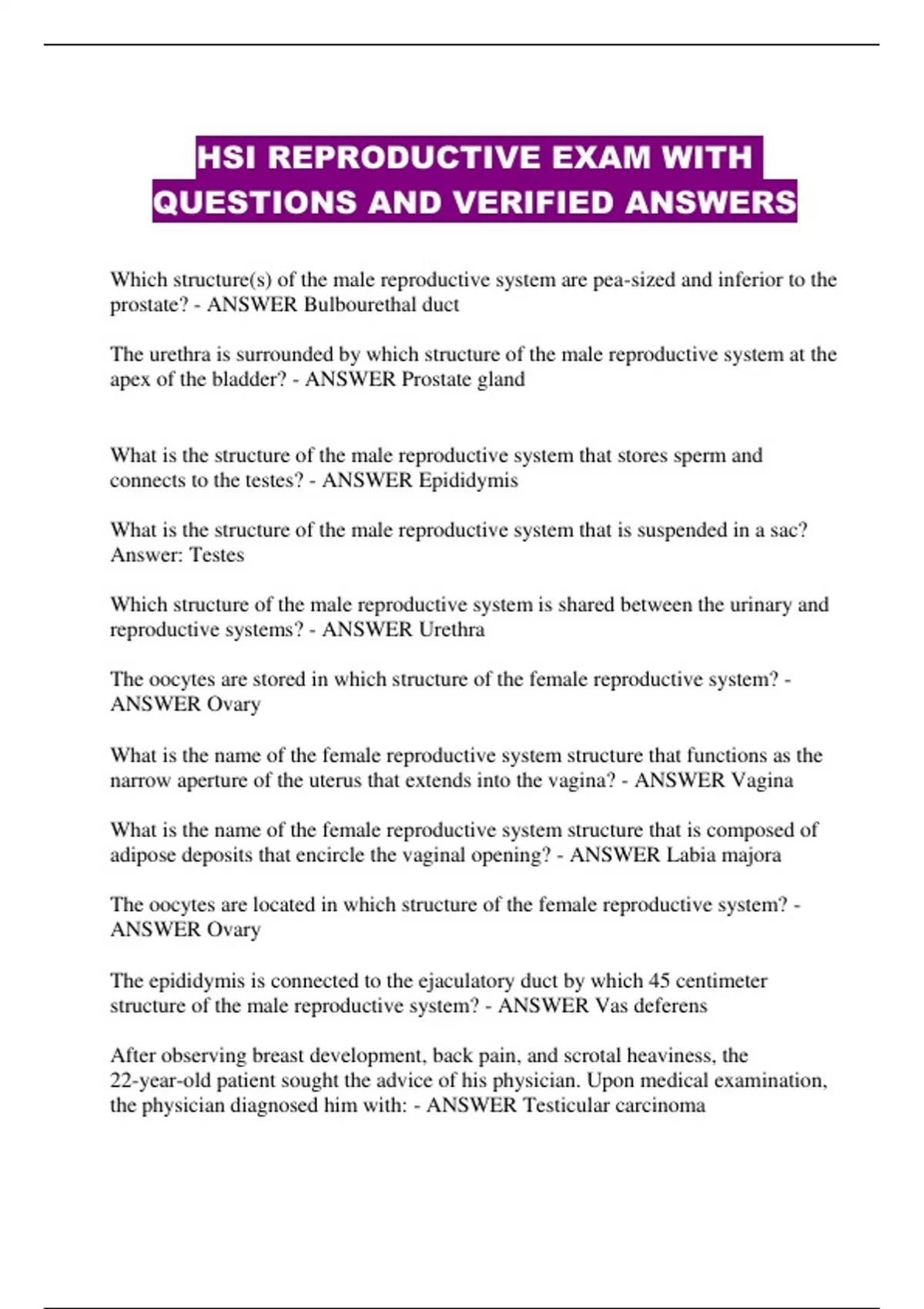 HSI REPRODUCTIVE EXAM WITH QUESTIONS AND VERIFIED ANSWERS

Which structure(s) of the male reproductive system are pea-sized and inferior to the prostate? - ANSWER Bulbourethal duct

The urethra is surrounded by which structure of the male reproductive system at the apex of the bladder? - ANSWER Prostate gland

What is the structure of the male reproductive system that stores sperm and connects to the testes? - ANSWER Epididymis

What is the structure of the male reproductive system that is suspended in a sac? Answer: Testes

Which structure of the male reproductive system is shared between the urinary and reproductive systems? - ANSWER Urethra

The oocytes are stored in which structure of the female reproductive system? - ANSWER Ovary

What is the name of the female reproductive system structure that functions as the narrow aperture of the uterus that extends into the vagina? - ANSWER Vagina

What is the name of the female reproductive system structure that is composed of adipose deposits that encircle the vaginal opening? - ANSWER Labia majora

The oocytes are located in which structure of the female reproductive system? - ANSWER Ovary

The epididymis is connected to the ejaculatory duct by which 45 centimeter structure of the male reproductive system? - ANSWER Vas deferens

After observing breast development, back pain, and scrotal heaviness, the 22-year-old patient sought the advice of his physician. Upon medical examination, the physician diagnosed him with: - ANSWER Testicular carcinoma